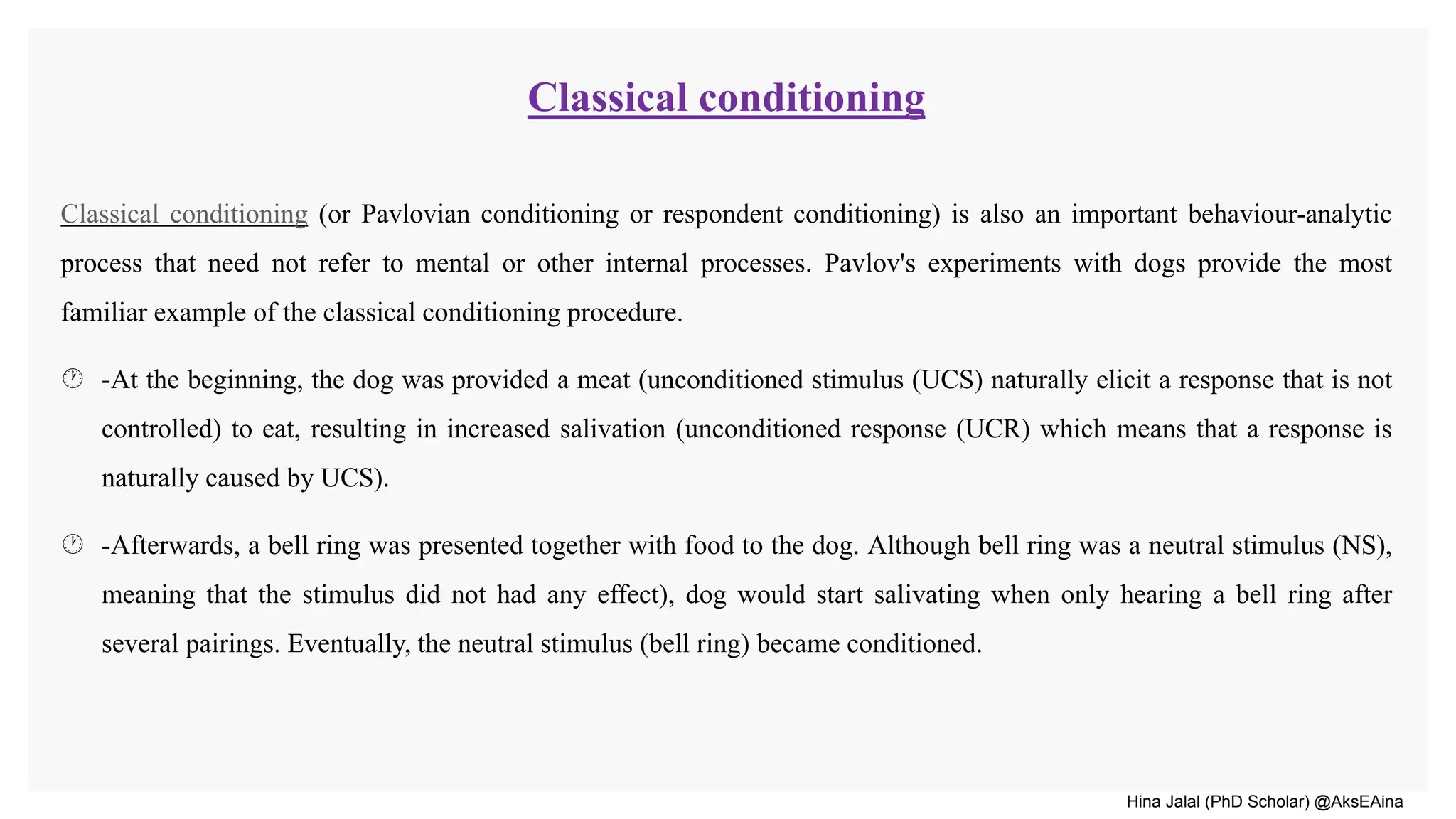 Classical conditioning

Classical conditioning (or Pavlovian conditioning or respondent conditioning) is also an important behaviour-analytic process that need not refer to mental or other internal processes. Pavlov's experiments with dogs provide the most familiar example of the classical conditioning procedure.

-At the beginning, the dog was provided a meat (unconditioned stimulus (UCS) naturally elicit a response that is not controlled) to eat, resulting in increased salivation (unconditioned response (UCR) which means that a response is naturally caused by UCS).

-Afterwards, a bell ring was presented together with food to the dog. Although bell ring was a neutral stimulus (NS), meaning that the stimulus did not had any effect), dog would start salivating when only hearing a bell ring after several pairings. Eventually, the neutral stimulus (bell ring) became conditioned.

Hina Jalal (PhD Scholar) @AksEAina